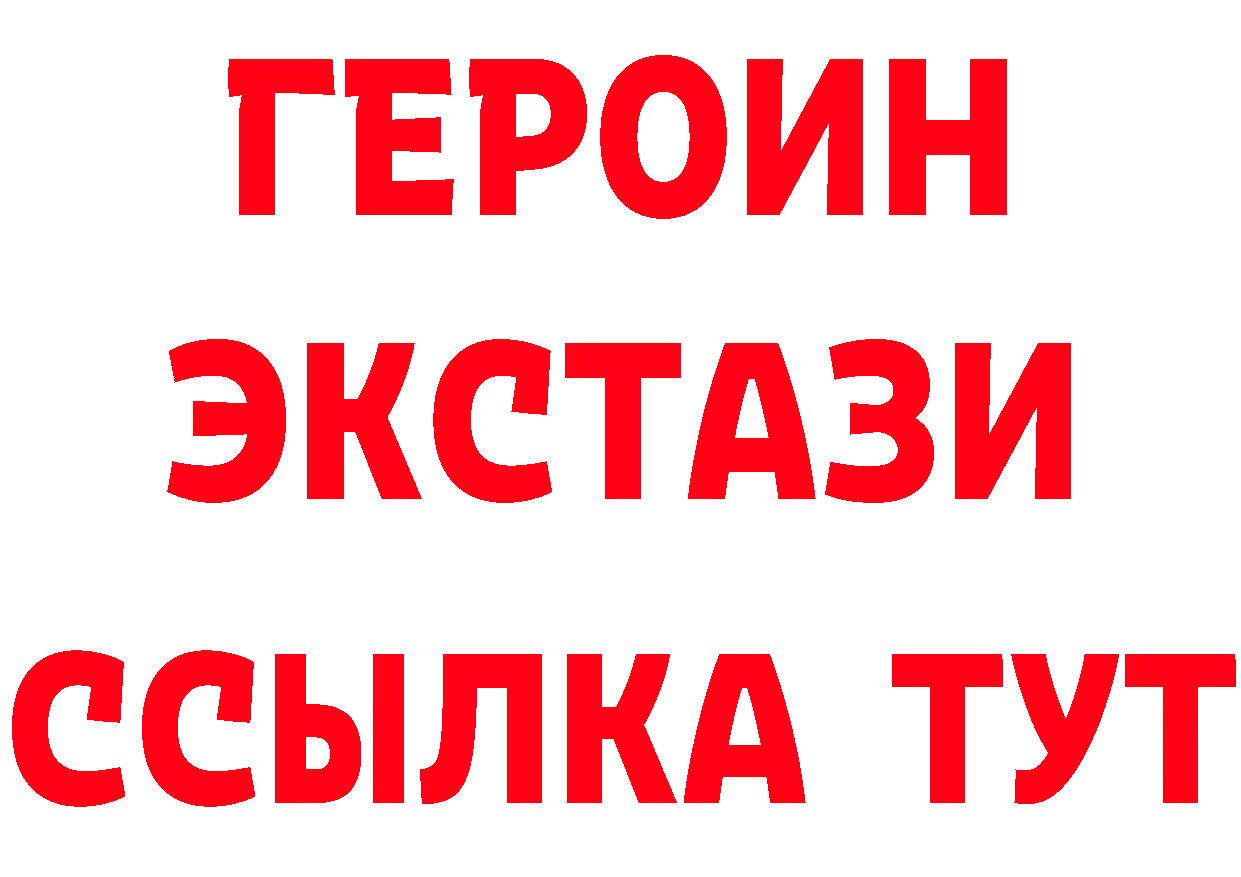 ГЕРОИН ЭКСТАЗИ ССЫЛКА ТУТ